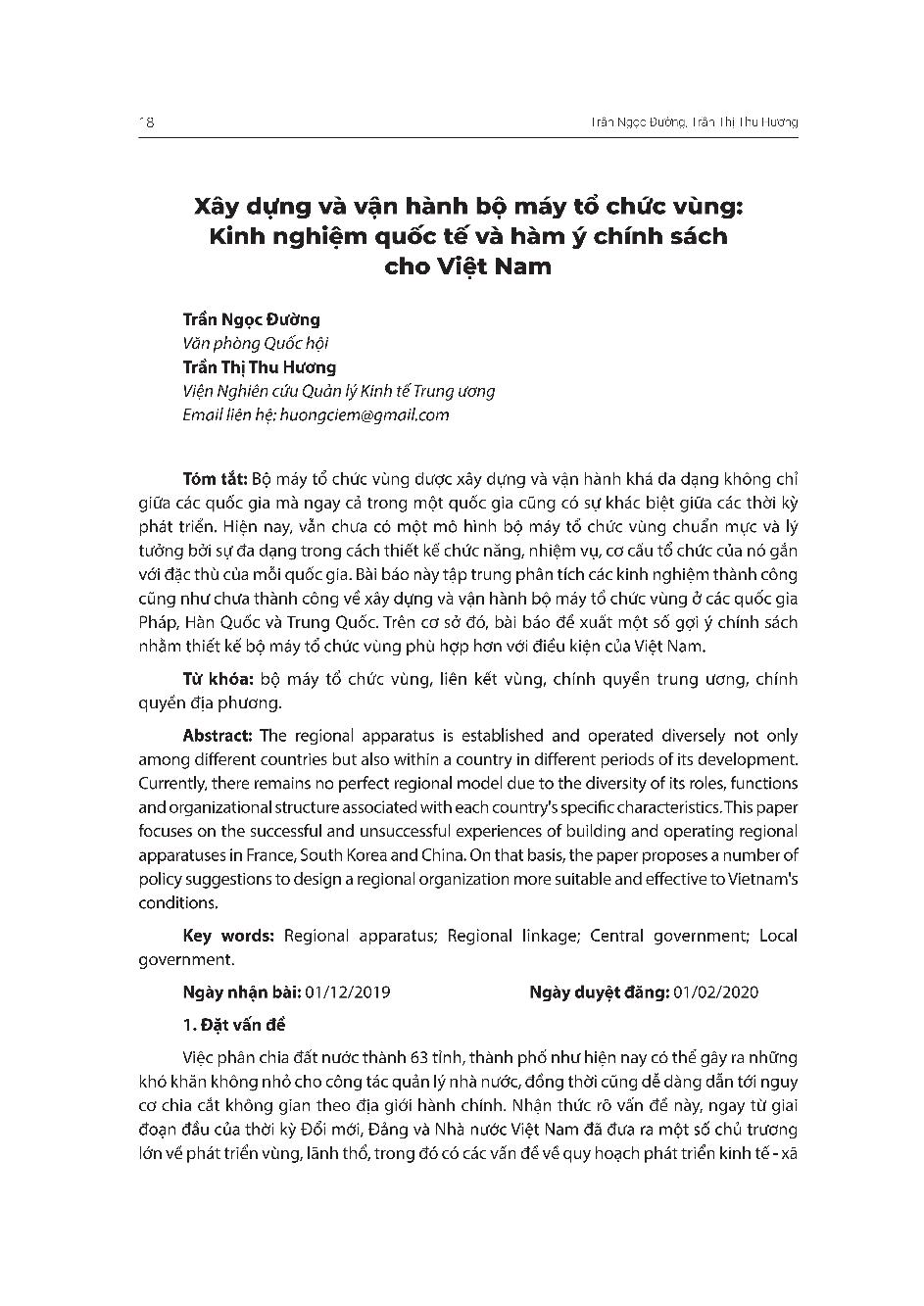 18

Trần Ngọc Đường, Trần Thị Thu Hương

Xây dựng và vận hành bộ máy tổ chức vùng: Kinh nghiệm quốc tế và hàm ý chính sách cho Việt Nam

Trần Ngọc Đường
Văn phòng Quốc hội
Trần Thị Thu Hương
Viện Nghiên cứu Quản lý Kinh tế Trung ương
Email liên hệ: huongciem@gmail.com

Tóm tắt: Bộ máy tổ chức vùng được xây dựng và vận hành khá đa dạng không chỉ giữa các quốc gia mà ngay cả trong một quốc gia cũng có sự khác biệt giữa các thời kỳ phát triển. Hiện nay, vẫn chưa có một mô hình bộ máy tổ chức vùng chuẩn mực và lý tưởng bởi sự đa dạng trong cách thiết kế chức năng, nhiệm vụ, cơ cấu tổ chức của nó gắn với đặc thù của mỗi quốc gia. Bài báo này tập trung phân tích các kinh nghiệm thành công cũng như chưa thành công về xây dựng và vận hành bộ máy tổ chức vùng ở các quốc gia Pháp, Hàn Quốc và Trung Quốc. Trên cơ sở đó, bài báo đề xuất một số gợi ý chính sách nhằm thiết kế bộ máy tổ chức vùng phù hợp hơn với điều kiện của Việt Nam.

Từ khóa: bộ máy tổ chức vùng, liên kết vùng, chính quyền trung ương, chính quyền địa phương.

Abstract: The regional apparatus is established and operated diversely not only among different countries but also within a country in different periods of its development. Currently, there remains no perfect regional model due to the diversity of its roles, functions and organizational structure associated with each country's specific characteristics. This paper focuses on the successful and unsuccessful experiences of building and operating regional apparatuses in France, South Korea and China. On that basis, the paper proposes a number of policy suggestions to design a regional organization more suitable and effective to Vietnam's conditions.

Key words: Regional apparatus; Regional linkage; Central government; Local government.

Ngày nhận bài: 01/12/2019 Ngày duyệt đăng: 01/02/2020

1. Đặt vấn đề

Việc phân chia đất nước thành 63 tỉnh, thành phố như hiện nay có thể gây ra những khó khăn không nhỏ cho công tác quản lý nhà nước, đồng thời cũng dễ dàng dẫn tới nguy cơ chia cắt không gian theo địa giới hành chính. Nhận thức rõ vấn đề này, ngay từ giai đoạn đầu của thời kỳ Đổi mới, Đảng và Nhà nước Việt Nam đã đưa ra một số chủ trương lớn về phát triển vùng, lãnh thổ, trong đó có các vấn đề về quy hoạch phát triển kinh tế - xã